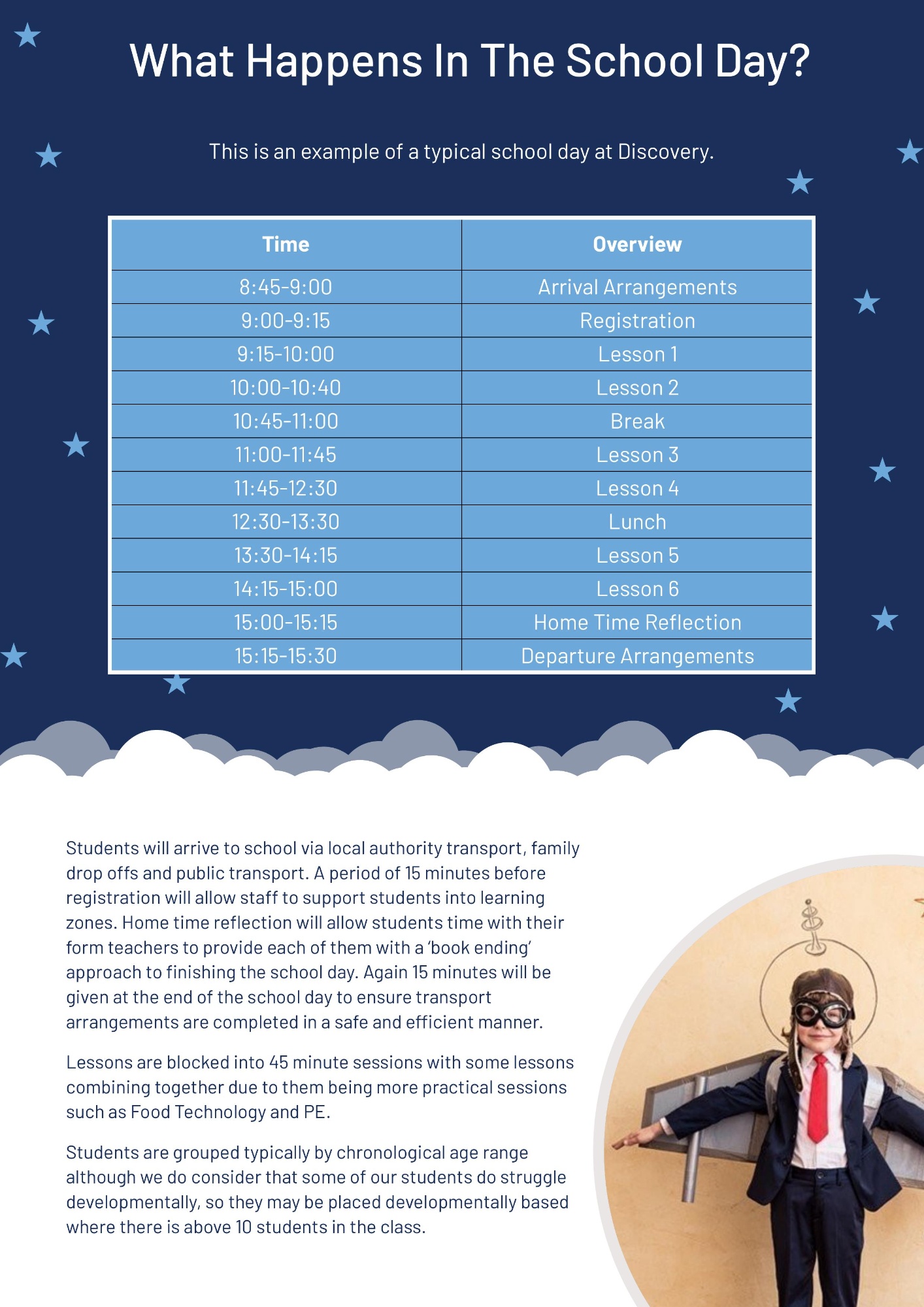 What Happens In The School Day?

This is an example of a typical school day at Discovery.

| Time | Overview |
|---|---|
| 8:45-9:00 | Arrival Arrangements |
| 9:00-9:15 | Registration |
| 9:15-10:00 | Lesson 1 |
| 10:00-10:40 | Lesson 2 |
| 10:45-11:00 | Break |
| 11:00-11:45 | Lesson 3 |
| 11:45-12:30 | Lesson 4 |
| 12:30-13:30 | Lunch |
| 13:30-14:15 | Lesson 5 |
| 14:15-15:00 | Lesson 6 |
| 15:00-15:15 | Home Time Reflection |
| 15:15-15:30 | Departure Arrangements |

Students will arrive to school via local authority transport, family drop offs and public transport. A period of 15 minutes before registration will allow staff to support students into learning zones. Home time reflection will allow students time with their form teachers to provide each of them with a 'book ending' approach to finishing the school day. Again 15 minutes will be given at the end of the school day to ensure transport arrangements are completed in a safe and efficient manner.

Lessons are blocked into 45 minute sessions with some lessons combining together due to them being more practical sessions such as Food Technology and PE.

Students are grouped typically by chronological age range although we do consider that some of our students do struggle developmentally, so they may be placed developmentally based where there is above 10 students in the class.